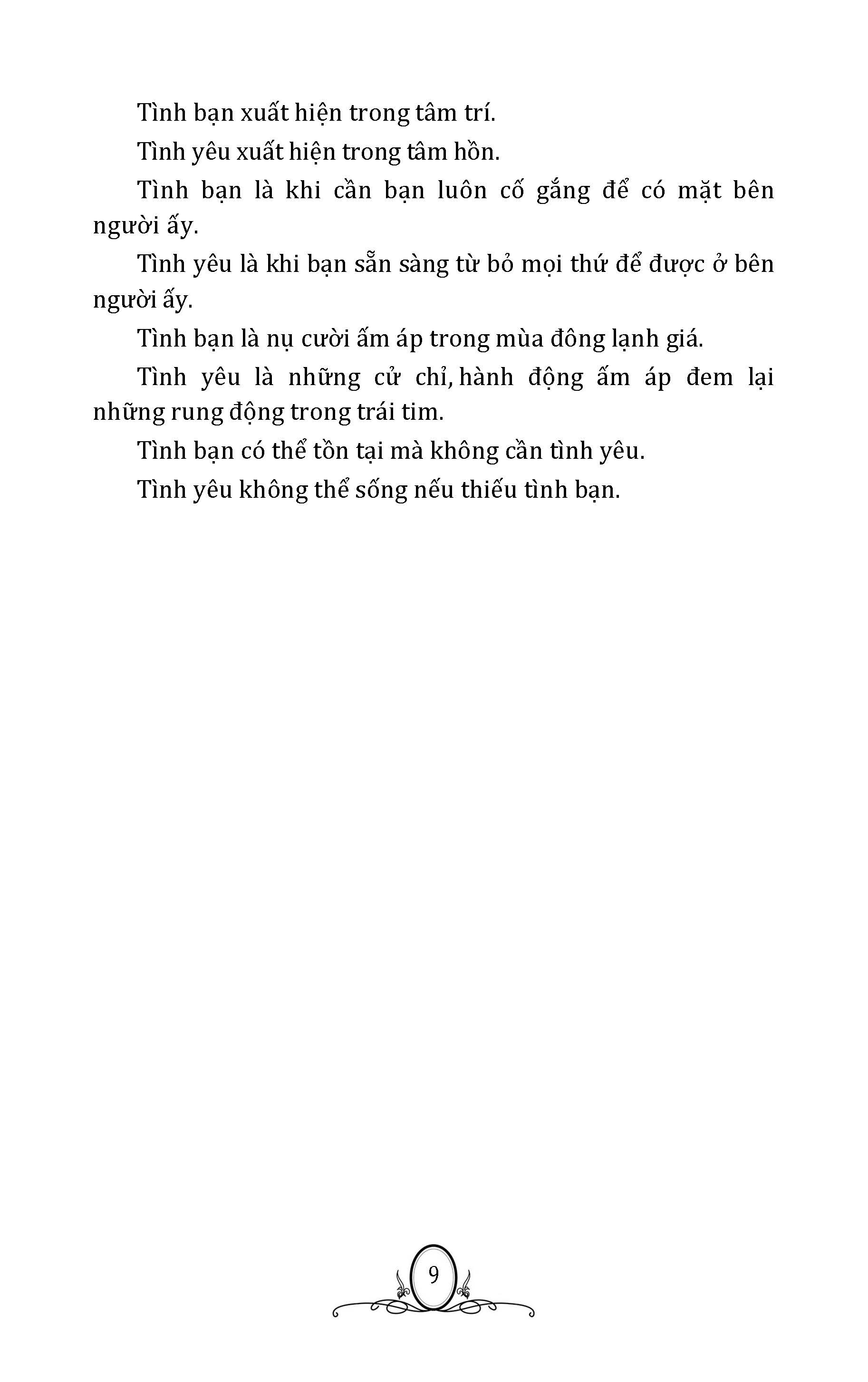 Tình bạn xuất hiện trong tâm trí.

Tình yêu xuất hiện trong tâm hồn.

Tình bạn là khi cần bạn luôn cố gắng để có mặt bên người ấy.

Tình yêu là khi bạn sẵn sàng từ bỏ mọi thứ để được ở bên người ấy.

Tình bạn là nụ cười ấm áp trong mùa đông lạnh giá.

Tình yêu là những cử chỉ, hành động ấm áp đem lại những rung động trong trái tim.

Tình bạn có thể tồn tại mà không cần tình yêu.

Tình yêu không thể sống nếu thiếu tình bạn.

9